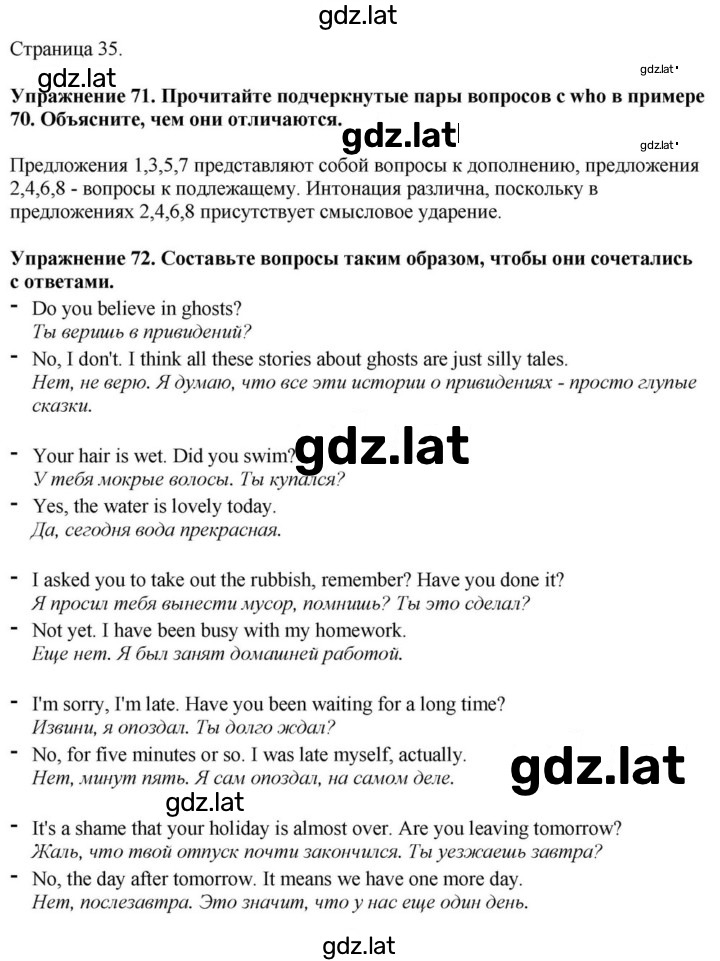 gdz.lat

Страница 35.

gdz.lat

gdz.lat

Упражнение 71. Прочитайте подчеркнутые пары вопросов с who в примере 70. Объясните, чем они отличаются.

gdz.lat

gdz.lat

Предложения 1,3,5,7 представляют собой вопросы к дополнению, предложения 2,4,6,8 - вопросы к подлежащему. Интонация различна, поскольку в предложениях 2,4,6,8 присутствует смысловое ударение.

Упражнение 72. Составьте вопросы таким образом, чтобы они сочетались с ответами.

- Do you believe in ghosts?
Ты веришь в привидений?
- No, I don't. I think all these stories about ghosts are just silly tales.
Нет, не верю. Я думаю, что все эти истории о привидениях - просто глупые сказки.

- Your hair is wet. Did you swim?
У тебя мокрые волосы. Ты купался?

gdz.lat

- Yes, the water is lovely today.
Да, сегодня вода прекрасная.

- I asked you to take out the rubbish, remember? Have you done it?
Я просил тебя вынести мусор, помнишь? Ты это сделал?
- Not yet. I have been busy with my homework.
Еще нет. Я был занят домашней работой.

- I'm sorry, I'm late. Have you been waiting for a long time?
Извини, я опоздал. Ты долго ждал?
- No, for five minutes or so. I was late myself, actually.
Нет, минут пять. Я сам опоздал, на самом деле.

gdz.lat

gdz.lat

- It's a shame that your holiday is almost over. Are you leaving tomorrow?
Жаль, что твой отпуск почти закончился. Ты уезжаешь завтра?
- No, the day after tomorrow. It means we have one more day.
Нет, послезавтра. Это значит, что у нас еще один день.

gdz.lat